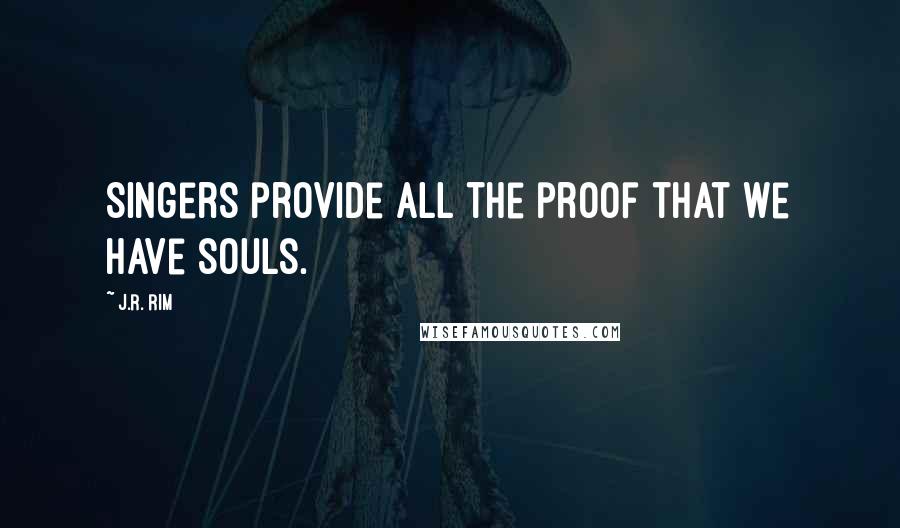 SINGERS PROVIDE ALL THE PROOF THAT WE HAVE SOULS.

~ J.R. RIM

WISEFAMOUSQUOTES.COM